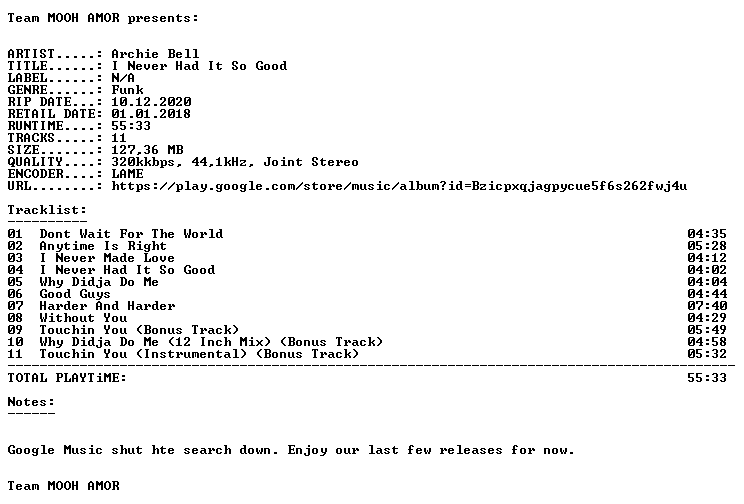 Team MOOH AMOR presents:

ARTIST.....: Archie Bell
TITLE......: I Never Had It So Good
LABEL......: N/A
GENRE......: Funk
RIP DATE...: 10.12.2020
RETAIL DATE: 01.01.2018
RUNTIME....: 55:33
TRACKS.....: 11
SIZE.......: 127,36 MB
QUALITY....: 320kkbps, 44,1kHz, Joint Stereo
ENCODER....: LAME
URL........: https://play.google.com/store/music/album?id=Bzicpxqjagpycue5f6s262fwj4u

Tracklist:
----------
01 Dont Wait For The World 04:35
02 Anytime Is Right 05:28
03 I Never Made Love 04:12
04 I Never Had It So Good 04:02
05 Why Didja Do Me 04:04
06 Good Guys 04:44
07 Harder And Harder 07:40
08 Without You 04:29
09 Touchin You (Bonus Track) 05:49
10 Why Didja Do Me (12 Inch Mix) (Bonus Track) 04:58
11 Touchin You (Instrumental) (Bonus Track) 05:32

TOTAL PLAYTiME: 55:33

Notes:
------

Google Music shut hte search down. Enjoy our last few releases for now.

Team MOOH AMOR